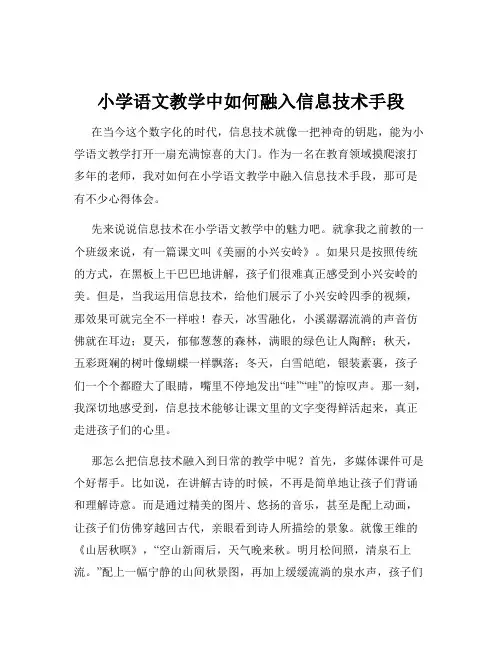 小学语文教学中如何融入信息技术手段

在当今这个数字化的时代，信息技术就像一把神奇的钥匙，能为小学语文教学打开一扇充满惊喜的大门。作为一名在教育领域摸爬滚打多年的老师，我对如何在小学语文教学中融入信息技术手段，那可是有不少心得体会。

先来说说信息技术在小学语文教学中的魅力吧。就拿我之前教的一个班级来说，有一篇课文叫《美丽的小兴安岭》。如果只是按照传统的方式，在黑板上干巴巴地讲解，孩子们很难真正感受到小兴安岭的美。但是，当我运用信息技术，给他们展示了小兴安岭四季的视频，那效果可就完全不一样啦！春天，冰雪融化，小溪潺潺流淌的声音仿佛就在耳边；夏天，郁郁葱葱的森林，满眼的绿色让人陶醉；秋天，五彩斑斓的树叶像蝴蝶一样飘落；冬天，白雪皑皑，银装素裹，孩子们一个个都瞪大了眼睛，嘴里不停地发出“哇”“哇”的惊叹声。那一刻，我深切地感受到，信息技术能够让课文里的文字变得鲜活起来，真正走进孩子们的心里。

那怎么把信息技术融入到日常的教学中呢？首先，多媒体课件可是个好帮手。比如说，在讲解古诗的时候，不再是简单地让孩子们背诵和理解诗意。而是通过精美的图片、悠扬的音乐，甚至是配上动画，让孩子们仿佛穿越回古代，亲眼看到诗人所描绘的景象。就像王维的《山居秋暝》，“空山新雨后，天气晚来秋。明月松间照，清泉石上流。”配上一幅宁静的山间秋景图，再加上缓缓流淌的泉水声，孩子们